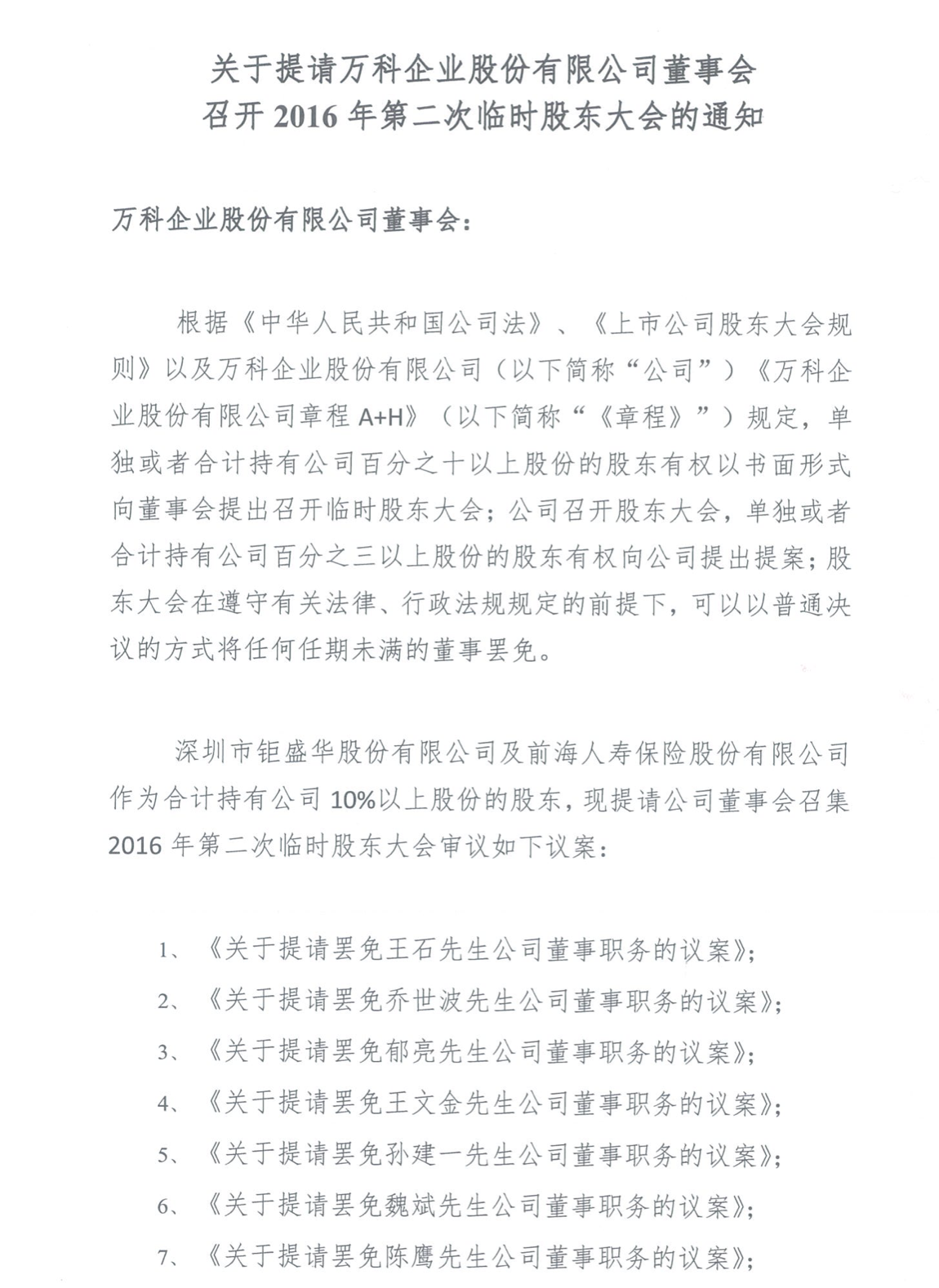 关于提请万科企业股份有限公司董事会
召开 2016 年第二次临时股东大会的通知

万科企业股份有限公司董事会：

根据《中华人民共和国公司法》、《上市公司股东大会规则》以及万科企业股份有限公司（以下简称“公司”）《万科企业股份有限公司章程 A+H》（以下简称“《章程》”）规定，单独或者合计持有公司百分之十以上股份的股东有权以书面形式向董事会提出召开临时股东大会；公司召开股东大会，单独或者合计持有公司百分之三以上股份的股东有权向公司提出提案；股东大会在遵守有关法律、行政法规规定的前提下，可以以普通决议的方式将任何任期未满的董事罢免。

深圳市钜盛华股份有限公司及前海人寿保险股份有限公司作为合计持有公司 10%以上股份的股东，现提请公司董事会召集 2016 年第二次临时股东大会审议如下议案：

1、《关于提请罢免王石先生公司董事职务的议案》；
2、《关于提请罢免乔世波先生公司董事职务的议案》；
3、《关于提请罢免郁亮先生公司董事职务的议案》；
4、《关于提请罢免王文金先生公司董事职务的议案》；
5、《关于提请罢免孙建一先生公司董事职务的议案》；
6、《关于提请罢免魏斌先生公司董事职务的议案》；
7、《关于提请罢免陈鹰先生公司董事职务的议案》；